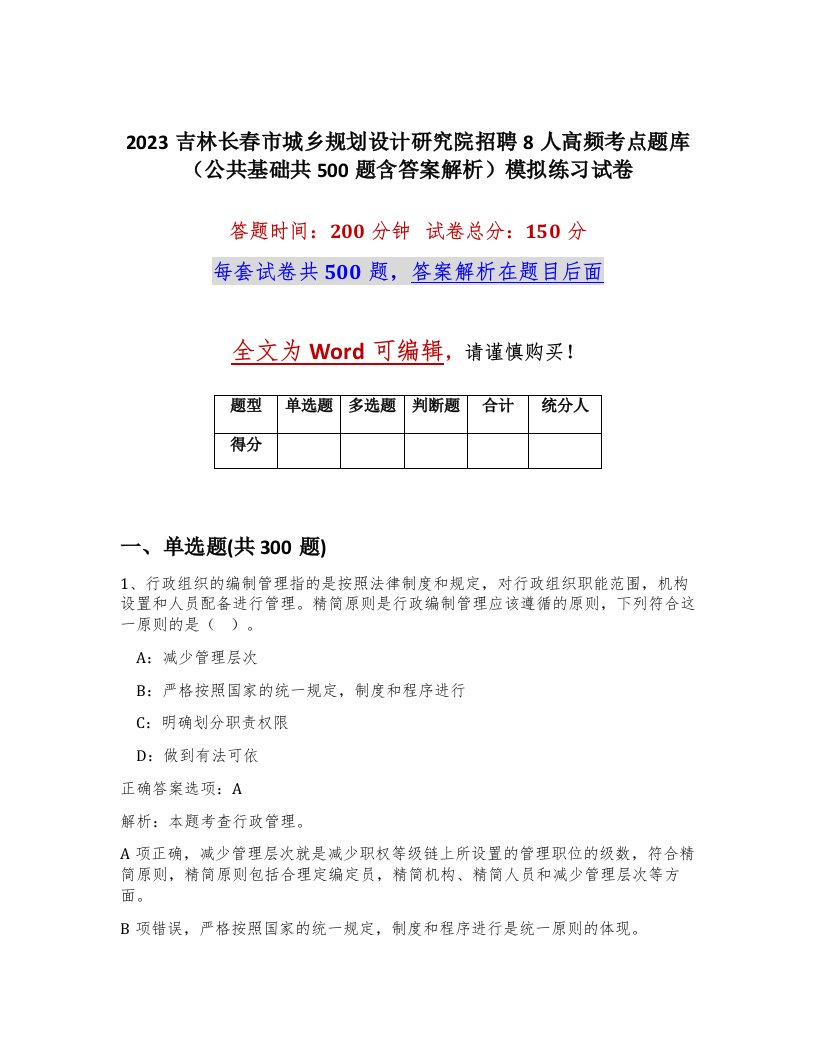 2023 吉林长春市城乡规划设计研究院招聘 8 人高频考点题库（公共基础共 500 题含答案解析）模拟练习试卷

答题时间：200 分钟　试卷总分：150 分

每套试卷共 500 题，答案解析在题目后面

全文为 Word 可编辑，请谨慎购买！

| 题型 | 单选题 | 多选题 | 判断题 | 合计 | 统分人 |
|---|---|---|---|---|---|
| 得分 | | | | | |

一、单选题(共 300 题)

1、行政组织的编制管理指的是按照法律制度和规定，对行政组织职能范围，机构设置和人员配备进行管理。精简原则是行政编制管理应该遵循的原则，下列符合这一原则的是（　）。

A：减少管理层次

B：严格按照国家的统一规定，制度和程序进行

C：明确划分职责权限

D：做到有法可依

正确答案选项：A

解析：本题考查行政管理。

A 项正确，减少管理层次就是减少职权等级链上所设置的管理职位的级数，符合精简原则，精简原则包括合理定编定员，精简机构、精简人员和减少管理层次等方面。

B 项错误，严格按照国家的统一规定，制度和程序进行是统一原则的体现。